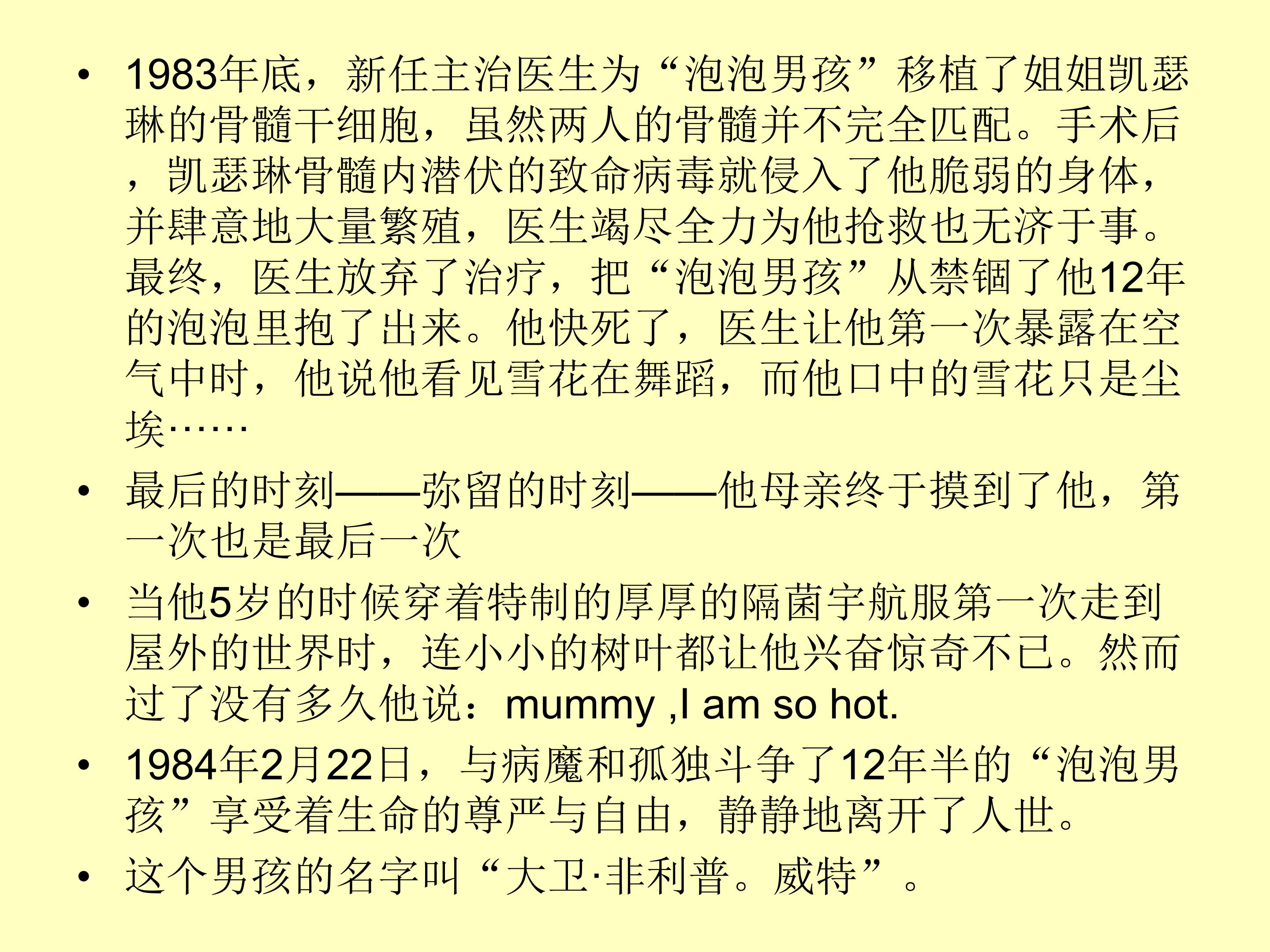 • 1983年底，新任主治医生为“泡泡男孩”移植了姐姐凯瑟琳的骨髓干细胞，虽然两人的骨髓并不完全匹配。手术后，凯瑟琳骨髓内潜伏的致命病毒就侵入了他脆弱的身体，并肆意地大量繁殖，医生竭尽全力为他抢救也无济于事。最终，医生放弃了治疗，把“泡泡男孩”从禁锢了他12年的泡泡里抱了出来。他快死了，医生让他第一次暴露在空气中时，他说他看见雪花在舞蹈，而他口中的雪花只是尘埃……

• 最后的时刻——弥留的时刻——他母亲终于摸到了他，第一次也是最后一次

• 当他5岁的时候穿着特制的厚厚的隔菌宇航服第一次走到屋外的世界时，连小小的树叶都让他兴奋惊奇不已。然而过了没有多久他说：mummy ,I am so hot.

• 1984年2月22日，与病魔和孤独斗争了12年半的“泡泡男孩”享受着生命的尊严与自由，静静地离开了人世。

• 这个男孩的名字叫“大卫·非利普。威特”。